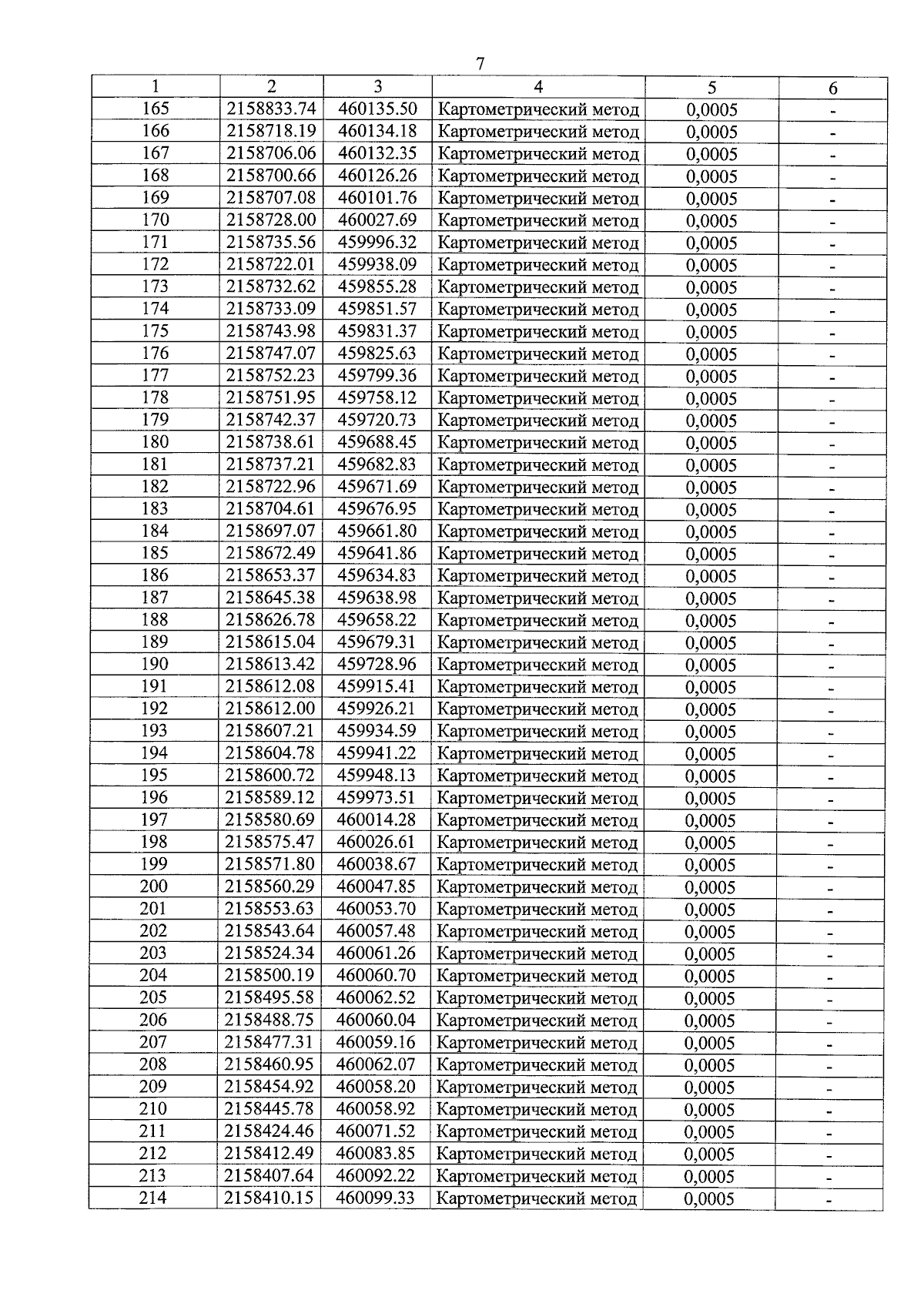 7

| 1 | 2 | 3 | 4 | 5 | 6 |
|---|---|---|---|---|---|
| 165 | 2158833.74 | 460135.50 | Картометрический метод | 0,0005 | - |
| 166 | 2158718.19 | 460134.18 | Картометрический метод | 0,0005 | - |
| 167 | 2158706.06 | 460132.35 | Картометрический метод | 0,0005 | - |
| 168 | 2158700.66 | 460126.26 | Картометрический метод | 0,0005 | - |
| 169 | 2158707.08 | 460101.76 | Картометрический метод | 0,0005 | - |
| 170 | 2158728.00 | 460027.69 | Картометрический метод | 0,0005 | - |
| 171 | 2158735.56 | 459996.32 | Картометрический метод | 0,0005 | - |
| 172 | 2158722.01 | 459938.09 | Картометрический метод | 0,0005 | - |
| 173 | 2158732.62 | 459855.28 | Картометрический метод | 0,0005 | - |
| 174 | 2158733.09 | 459851.57 | Картометрический метод | 0,0005 | - |
| 175 | 2158743.98 | 459831.37 | Картометрический метод | 0,0005 | - |
| 176 | 2158747.07 | 459825.63 | Картометрический метод | 0,0005 | - |
| 177 | 2158752.23 | 459799.36 | Картометрический метод | 0,0005 | - |
| 178 | 2158751.95 | 459758.12 | Картометрический метод | 0,0005 | - |
| 179 | 2158742.37 | 459720.73 | Картометрический метод | 0,0005 | - |
| 180 | 2158738.61 | 459688.45 | Картометрический метод | 0,0005 | - |
| 181 | 2158737.21 | 459682.83 | Картометрический метод | 0,0005 | - |
| 182 | 2158722.96 | 459671.69 | Картометрический метод | 0,0005 | - |
| 183 | 2158704.61 | 459676.95 | Картометрический метод | 0,0005 | - |
| 184 | 2158697.07 | 459661.80 | Картометрический метод | 0,0005 | - |
| 185 | 2158672.49 | 459641.86 | Картометрический метод | 0,0005 | - |
| 186 | 2158653.37 | 459634.83 | Картометрический метод | 0,0005 | - |
| 187 | 2158645.38 | 459638.98 | Картометрический метод | 0,0005 | - |
| 188 | 2158626.78 | 459658.22 | Картометрический метод | 0,0005 | - |
| 189 | 2158615.04 | 459679.31 | Картометрический метод | 0,0005 | - |
| 190 | 2158613.42 | 459728.96 | Картометрический метод | 0,0005 | - |
| 191 | 2158612.08 | 459915.41 | Картометрический метод | 0,0005 | - |
| 192 | 2158612.00 | 459926.21 | Картометрический метод | 0,0005 | - |
| 193 | 2158607.21 | 459934.59 | Картометрический метод | 0,0005 | - |
| 194 | 2158604.78 | 459941.22 | Картометрический метод | 0,0005 | - |
| 195 | 2158600.72 | 459948.13 | Картометрический метод | 0,0005 | - |
| 196 | 2158589.12 | 459973.51 | Картометрический метод | 0,0005 | - |
| 197 | 2158580.69 | 460014.28 | Картометрический метод | 0,0005 | - |
| 198 | 2158575.47 | 460026.61 | Картометрический метод | 0,0005 | - |
| 199 | 2158571.80 | 460038.67 | Картометрический метод | 0,0005 | - |
| 200 | 2158560.29 | 460047.85 | Картометрический метод | 0,0005 | - |
| 201 | 2158553.63 | 460053.70 | Картометрический метод | 0,0005 | - |
| 202 | 2158543.64 | 460057.48 | Картометрический метод | 0,0005 | - |
| 203 | 2158524.34 | 460061.26 | Картометрический метод | 0,0005 | - |
| 204 | 2158500.19 | 460060.70 | Картометрический метод | 0,0005 | - |
| 205 | 2158495.58 | 460062.52 | Картометрический метод | 0,0005 | - |
| 206 | 2158488.75 | 460060.04 | Картометрический метод | 0,0005 | - |
| 207 | 2158477.31 | 460059.16 | Картометрический метод | 0,0005 | - |
| 208 | 2158460.95 | 460062.07 | Картометрический метод | 0,0005 | - |
| 209 | 2158454.92 | 460058.20 | Картометрический метод | 0,0005 | - |
| 210 | 2158445.78 | 460058.92 | Картометрический метод | 0,0005 | - |
| 211 | 2158424.46 | 460071.52 | Картометрический метод | 0,0005 | - |
| 212 | 2158412.49 | 460083.85 | Картометрический метод | 0,0005 | - |
| 213 | 2158407.64 | 460092.22 | Картометрический метод | 0,0005 | - |
| 214 | 2158410.15 | 460099.33 | Картометрический метод | 0,0005 | - |